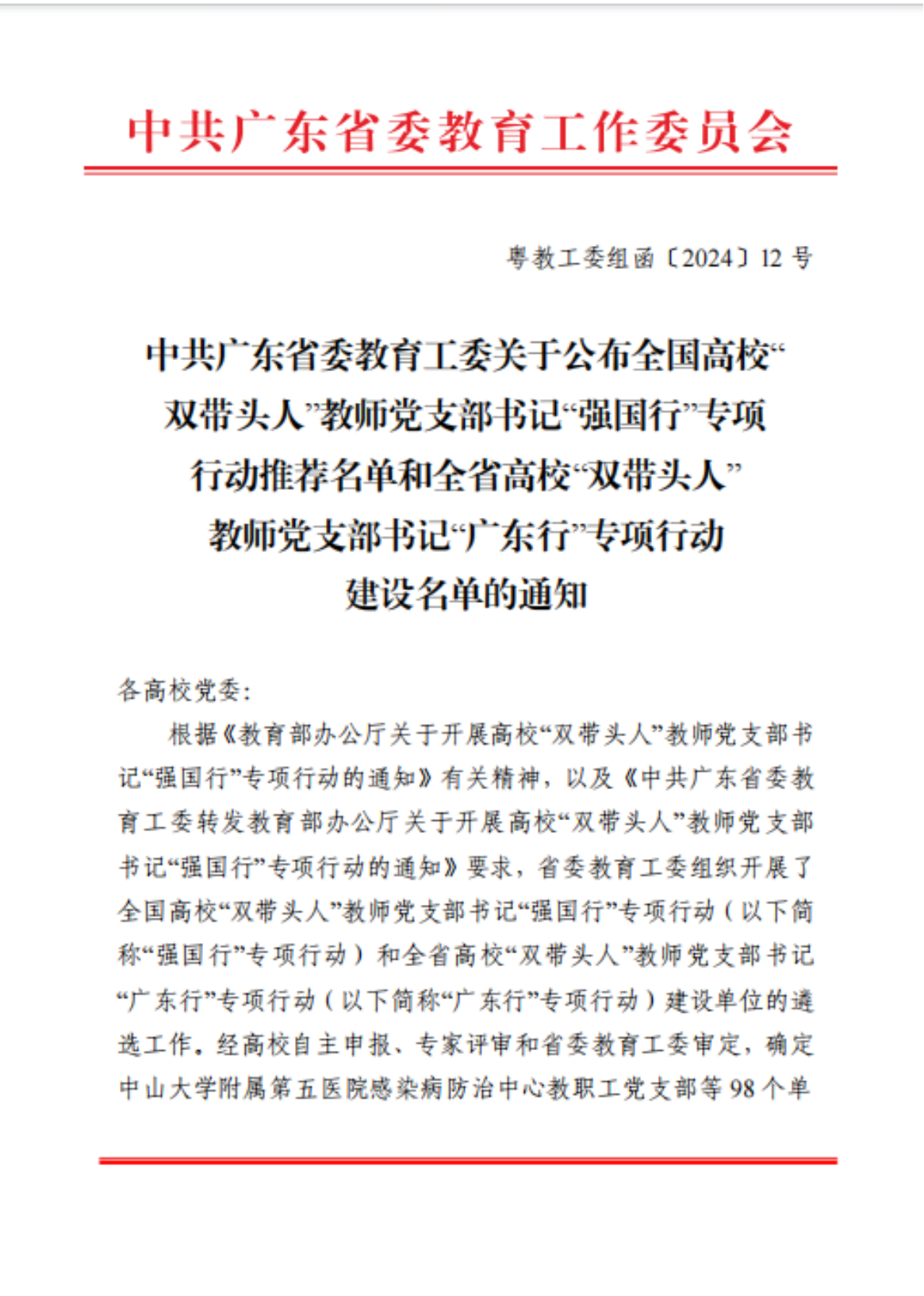 中共广东省委教育工作委员会

粤教工委组函〔2024〕12号

中共广东省委教育工委关于公布全国高校“双带头人”教师党支部书记“强国行”专项行动推荐名单和全省高校“双带头人”教师党支部书记“广东行”专项行动建设名单的通知

各高校党委:

根据《教育部办公厅关于开展高校“双带头人”教师党支部书记“强国行”专项行动的通知》有关精神，以及《中共广东省委教育工委转发教育部办公厅关于开展高校“双带头人”教师党支部书记“强国行”专项行动的通知》要求，省委教育工委组织开展了全国高校“双带头人”教师党支部书记“强国行”专项行动（以下简称“强国行”专项行动）和全省高校“双带头人”教师党支部书记“广东行”专项行动（以下简称“广东行”专项行动）建设单位的遴选工作。经高校自主申报、专家评审和省委教育工委审定，确定中山大学附属第五医院感染病防治中心教职工党支部等98个单